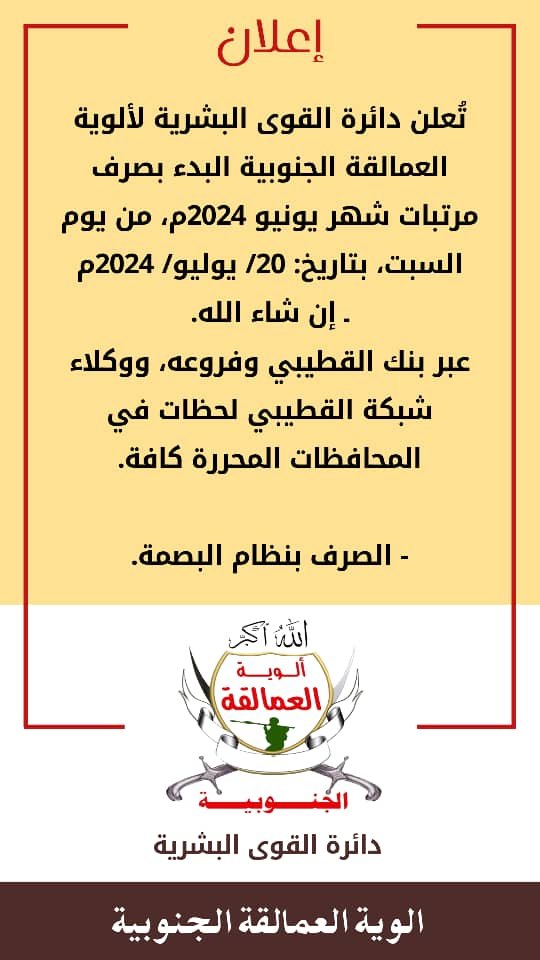 إعلان

تُعلن دائرة القوى البشرية لألوية العمالقة الجنوبية البدء بصرف مرتبات شهر يونيو 2024م، من يوم السبت، بتاريخ: 20/ يوليو/ 2024م . إن شاء الله.

عبر بنك القطيبي وفروعه، ووكلاء شبكة القطيبي لحظات في المحافظات المحررة كافة.

- الصرف بنظام البصمة.

الله أكبر
ألوية
العمالقة
الجنوبية

دائرة القوى البشرية

الوية العمالقة الجنوبية